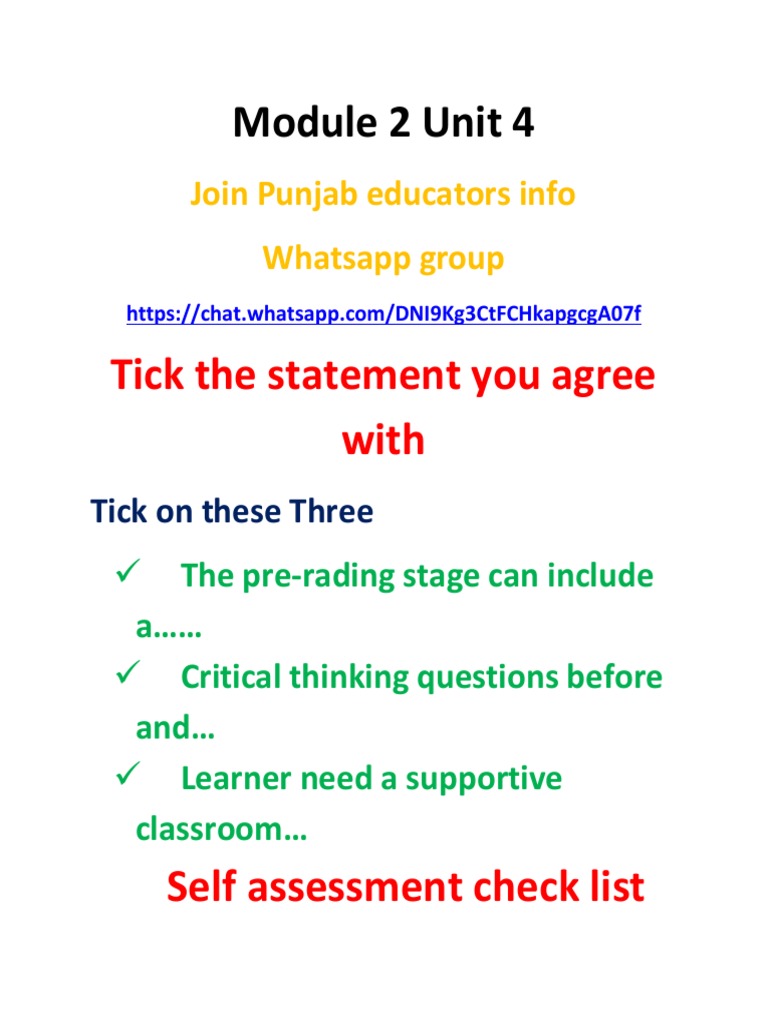 Module 2 Unit 4

Join Punjab educators info

Whatsapp group

https://chat.whatsapp.com/DNI9Kg3CtFCHkapgcgA07f

Tick the statement you agree with

Tick on these Three

✓ The pre-rading stage can include a……

✓ Critical thinking questions before and…

✓ Learner need a supportive classroom…

Self assessment check list